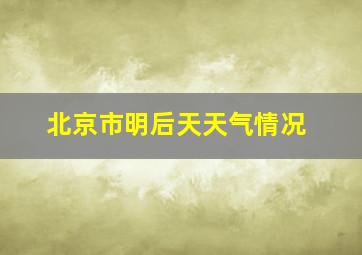 北京市明后天天气情况